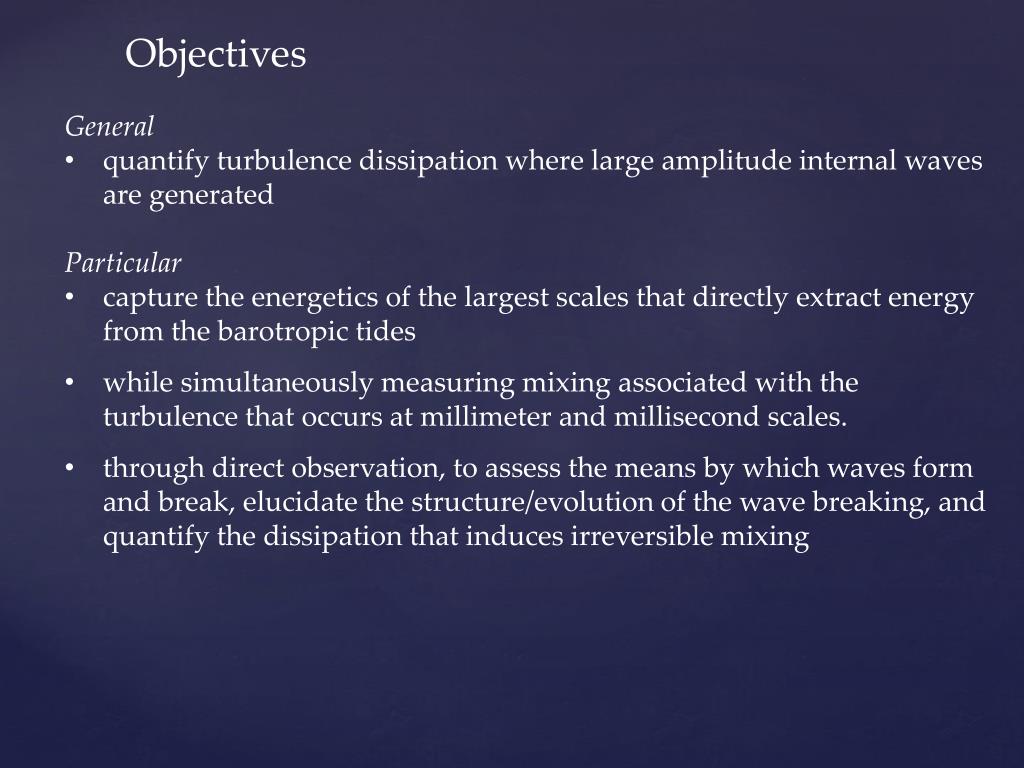 Objectives

General
• quantify turbulence dissipation where large amplitude internal waves are generated

Particular
• capture the energetics of the largest scales that directly extract energy from the barotropic tides
• while simultaneously measuring mixing associated with the turbulence that occurs at millimeter and millisecond scales.
• through direct observation, to assess the means by which waves form and break, elucidate the structure/evolution of the wave breaking, and quantify the dissipation that induces irreversible mixing